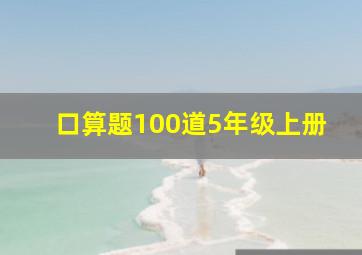 口算题100道5年级上册